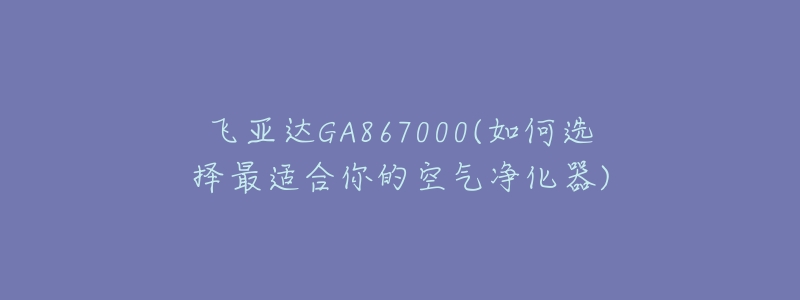 飞亚达GA867000(如何选择最适合你的空气净化器)